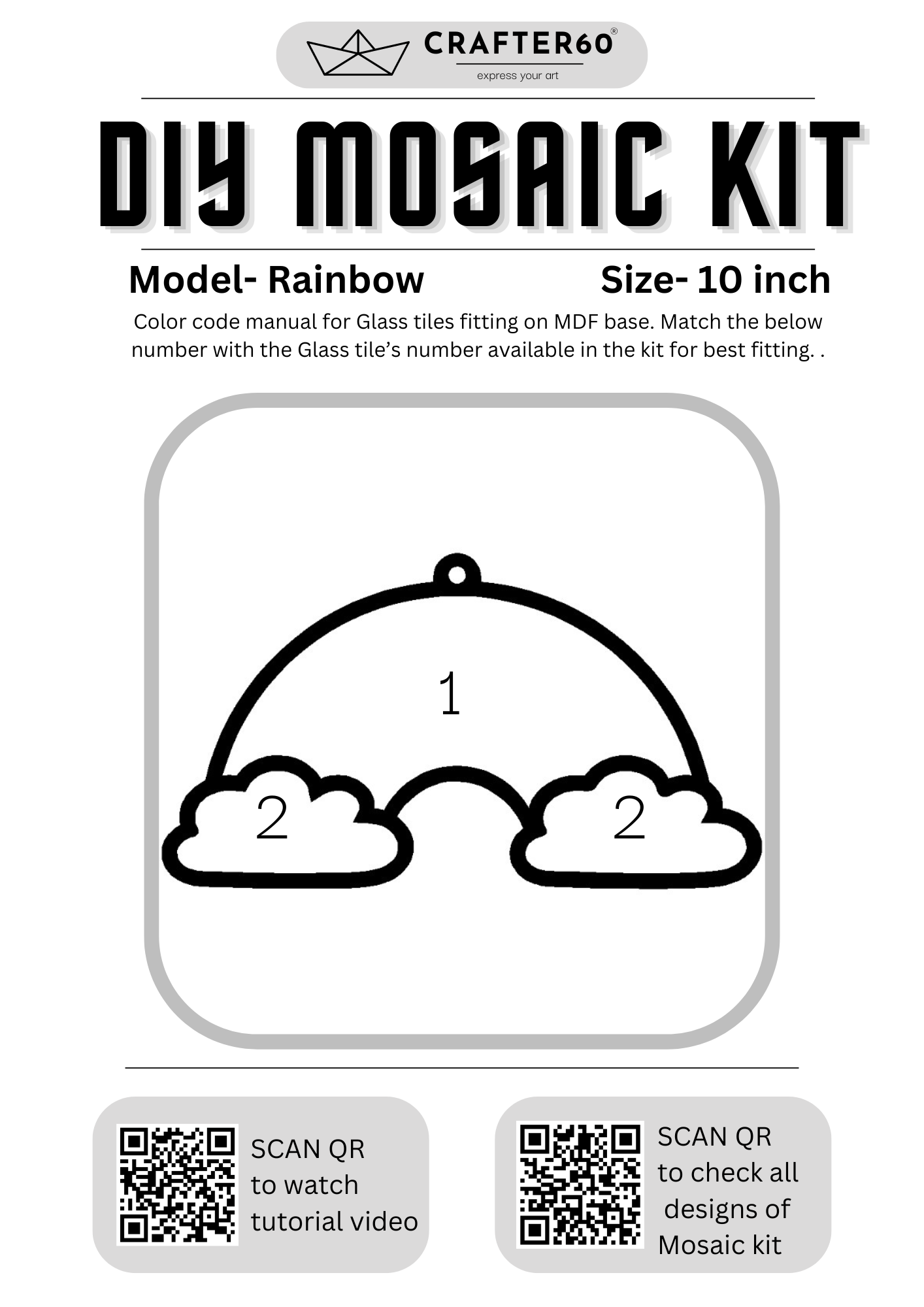 CRAFTER60®
express your art

DIY MOSAIC KIT

Model- Rainbow
Size- 10 inch

Color code manual for Glass tiles fitting on MDF base. Match the below number with the Glass tile's number available in the kit for best fitting. .

1
2
2

SCAN QR
to watch
tutorial video

SCAN QR
to check all
designs of
Mosaic kit